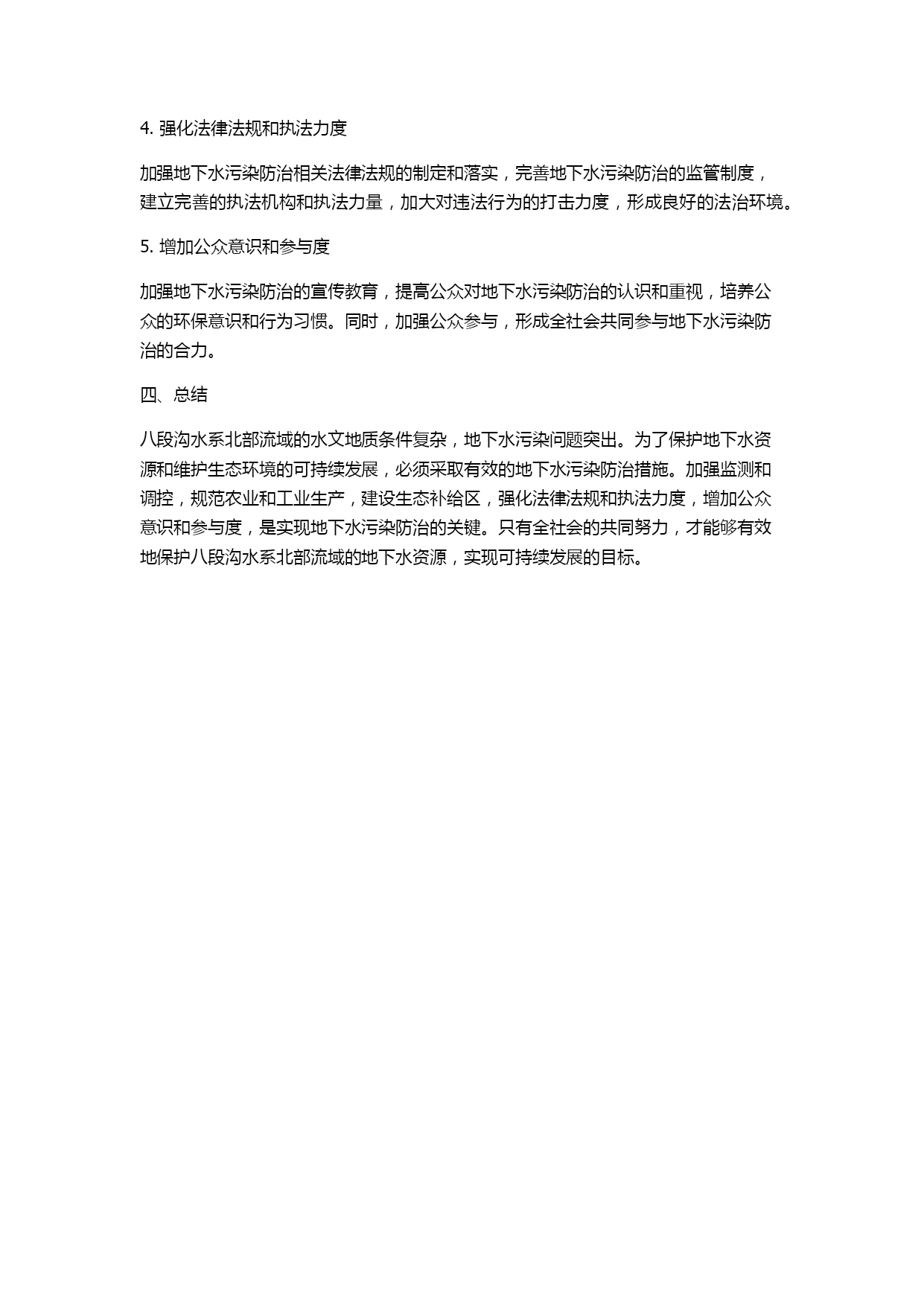 4. 强化法律法规和执法力度

加强地下水污染防治相关法律法规的制定和落实，完善地下水污染防治的监管制度，建立完善的执法机构和执法力量，加大对违法行为的打击力度，形成良好的法治环境。

5. 增加公众意识和参与度

加强地下水污染防治的宣传教育，提高公众对地下水污染防治的认识和重视，培养公众的环保意识和行为习惯。同时，加强公众参与，形成全社会共同参与地下水污染防治的合力。

四、总结

八段沟水系北部流域的水文地质条件复杂，地下水污染问题突出。为了保护地下水资源和维护生态环境的可持续发展，必须采取有效的地下水污染防治措施。加强监测和调控，规范农业和工业生产，建设生态补给区，强化法律法规和执法力度，增加公众意识和参与度，是实现地下水污染防治的关键。只有全社会的共同努力，才能够有效地保护八段沟水系北部流域的地下水资源，实现可持续发展的目标。